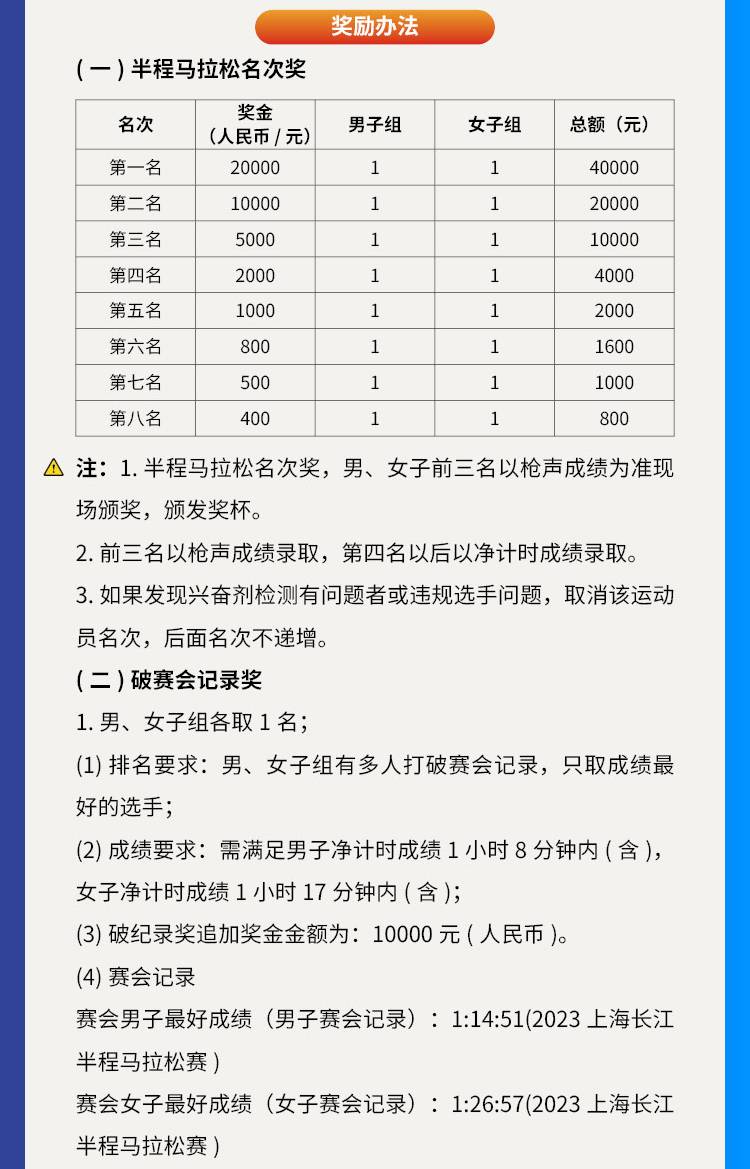 奖励办法

( 一 ) 半程马拉松名次奖

| 名次 | 奖金（人民币 / 元） | 男子组 | 女子组 | 总额（元） |
|---|---|---|---|---|
| 第一名 | 20000 | 1 | 1 | 40000 |
| 第二名 | 10000 | 1 | 1 | 20000 |
| 第三名 | 5000 | 1 | 1 | 10000 |
| 第四名 | 2000 | 1 | 1 | 4000 |
| 第五名 | 1000 | 1 | 1 | 2000 |
| 第六名 | 800 | 1 | 1 | 1600 |
| 第七名 | 500 | 1 | 1 | 1000 |
| 第八名 | 400 | 1 | 1 | 800 |

注：1. 半程马拉松名次奖，男、女子前三名以枪声成绩为准现场颁奖，颁发奖杯。

2. 前三名以枪声成绩录取，第四名以后以净计时成绩录取。

3. 如果发现兴奋剂检测有问题者或违规选手问题，取消该运动员名次，后面名次不递增。

( 二 ) 破赛会记录奖

1. 男、女子组各取 1 名；

(1) 排名要求：男、女子组有多人打破赛会记录，只取成绩最好的选手；

(2) 成绩要求：需满足男子净计时成绩 1 小时 8 分钟内 ( 含 )，女子净计时成绩 1 小时 17 分钟内 ( 含 )；

(3) 破纪录奖追加奖金金额为：10000 元 ( 人民币 )。

(4) 赛会记录

赛会男子最好成绩（男子赛会记录）：1:14:51(2023 上海长江半程马拉松赛 )

赛会女子最好成绩（女子赛会记录）：1:26:57(2023 上海长江半程马拉松赛 )